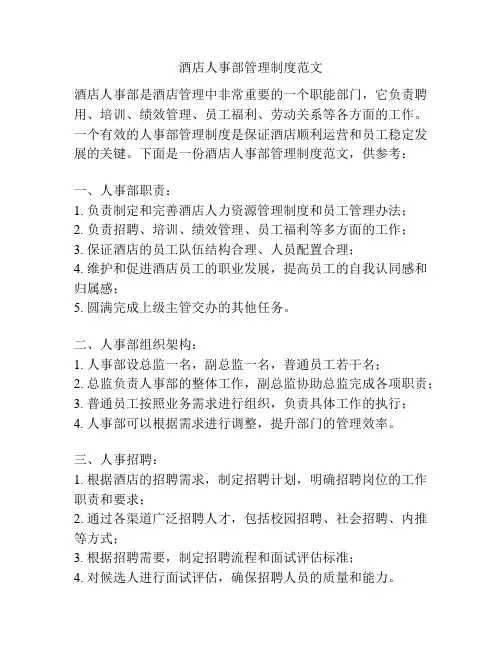 酒店人事部管理制度范文

酒店人事部是酒店管理中非常重要的一个职能部门，它负责聘用、培训、绩效管理、员工福利、劳动关系等各方面的工作。一个有效的人事部管理制度是保证酒店顺利运营和员工稳定发展的关键。下面是一份酒店人事部管理制度范文，供参考：

一、人事部职责：
1. 负责制定和完善酒店人力资源管理制度和员工管理办法；
2. 负责招聘、培训、绩效管理、员工福利等多方面的工作；
3. 保证酒店的员工队伍结构合理、人员配置合理；
4. 维护和促进酒店员工的职业发展，提高员工的自我认同感和归属感；
5. 圆满完成上级主管交办的其他任务。

二、人事部组织架构：
1. 人事部设总监一名，副总监一名，普通员工若干名；
2. 总监负责人事部的整体工作，副总监协助总监完成各项职责；
3. 普通员工按照业务需求进行组织，负责具体工作的执行；
4. 人事部可以根据需求进行调整，提升部门的管理效率。

三、人事招聘：
1. 根据酒店的招聘需求，制定招聘计划，明确招聘岗位的工作职责和要求；
2. 通过各渠道广泛招聘人才，包括校园招聘、社会招聘、内推等方式；
3. 根据招聘需要，制定招聘流程和面试评估标准；
4. 对候选人进行面试评估，确保招聘人员的质量和能力。